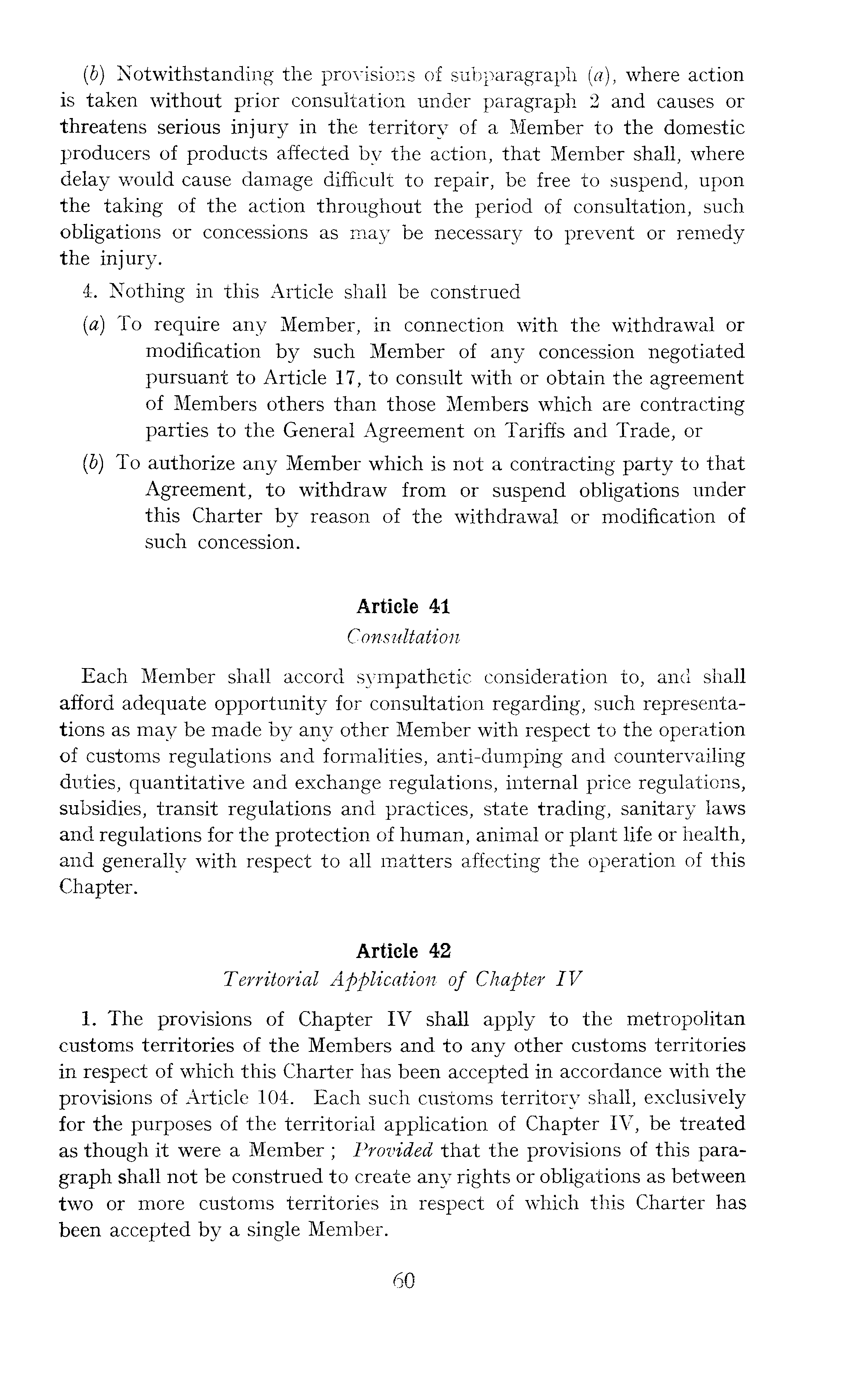 (b) Notwithstanding the provisions of subparagraph (a), where action is taken without prior consultation under paragraph 2 and causes or threatens serious injury in the territory of a Member to the domestic producers of products affected by the action, that Member shall, where delay would cause damage difficult to repair, be free to suspend, upon the taking of the action throughout the period of consultation, such obligations or concessions as may be necessary to prevent or remedy the injury.

4. Nothing in this Article shall be construed

(a) To require any Member, in connection with the withdrawal or modification by such Member of any concession negotiated pursuant to Article 17, to consult with or obtain the agreement of Members others than those Members which are contracting parties to the General Agreement on Tariffs and Trade, or

(b) To authorize any Member which is not a contracting party to that Agreement, to withdraw from or suspend obligations under this Charter by reason of the withdrawal or modification of such concession.

Article 41
Consultation

Each Member shall accord sympathetic consideration to, and shall afford adequate opportunity for consultation regarding, such representations as may be made by any other Member with respect to the operation of customs regulations and formalities, anti-dumping and countervailing duties, quantitative and exchange regulations, internal price regulations, subsidies, transit regulations and practices, state trading, sanitary laws and regulations for the protection of human, animal or plant life or health, and generally with respect to all matters affecting the operation of this Chapter.

Article 42
Territorial Application of Chapter IV

1. The provisions of Chapter IV shall apply to the metropolitan customs territories of the Members and to any other customs territories in respect of which this Charter has been accepted in accordance with the provisions of Article 104. Each such customs territory shall, exclusively for the purposes of the territorial application of Chapter IV, be treated as though it were a Member ; Provided that the provisions of this paragraph shall not be construed to create any rights or obligations as between two or more customs territories in respect of which this Charter has been accepted by a single Member.

60